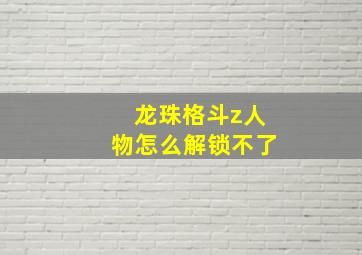 龙珠格斗z人物怎么解锁不了